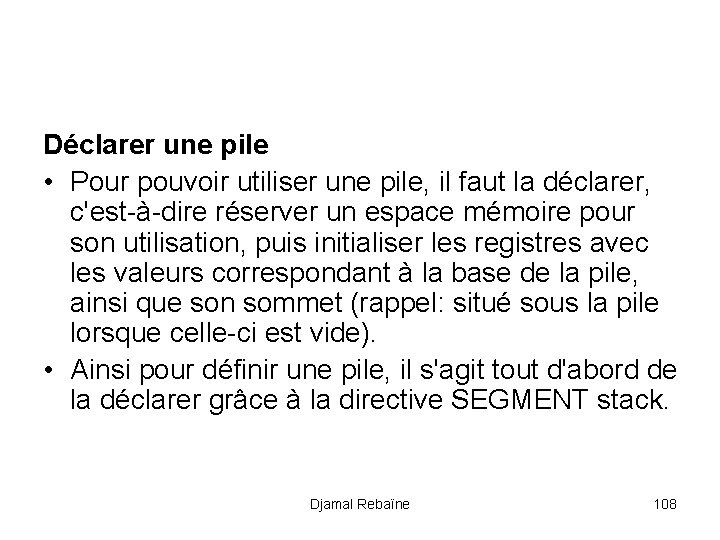 Déclarer une pile

• Pour pouvoir utiliser une pile, il faut la déclarer, c'est-à-dire réserver un espace mémoire pour son utilisation, puis initialiser les registres avec les valeurs correspondant à la base de la pile, ainsi que son sommet (rappel: situé sous la pile lorsque celle-ci est vide).

• Ainsi pour définir une pile, il s'agit tout d'abord de la déclarer grâce à la directive SEGMENT stack.

Djamal Rebaïne 108